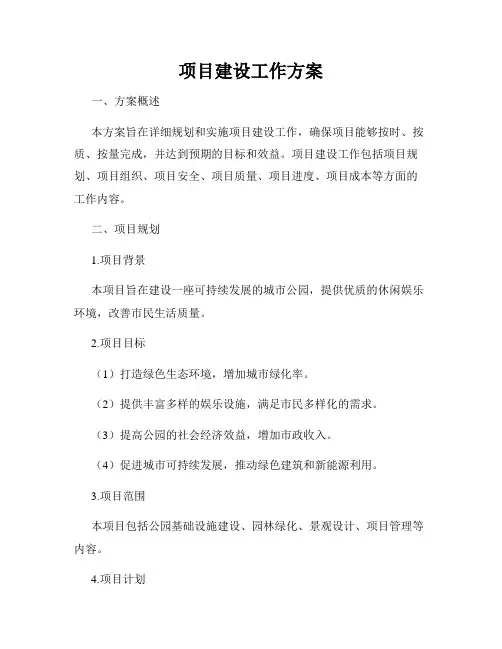 项目建设工作方案

一、方案概述

本方案旨在详细规划和实施项目建设工作，确保项目能够按时、按质、按量完成，并达到预期的目标和效益。项目建设工作包括项目规划、项目组织、项目安全、项目质量、项目进度、项目成本等方面的工作内容。

二、项目规划

1.项目背景

本项目旨在建设一座可持续发展的城市公园，提供优质的休闲娱乐环境，改善市民生活质量。

2.项目目标

（1）打造绿色生态环境，增加城市绿化率。

（2）提供丰富多样的娱乐设施，满足市民多样化的需求。

（3）提高公园的社会经济效益，增加市政收入。

（4）促进城市可持续发展，推动绿色建筑和新能源利用。

3.项目范围

本项目包括公园基础设施建设、园林绿化、景观设计、项目管理等内容。

4.项目计划